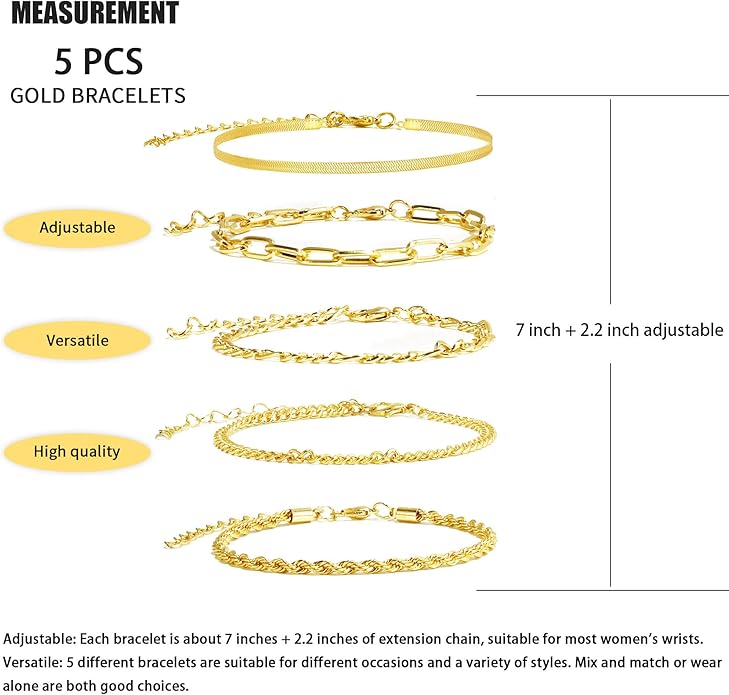 MEASUREMENT

5 PCS

GOLD BRACELETS

Adjustable

Versatile

High quality

7 inch + 2.2 inch adjustable

Adjustable: Each bracelet is about 7 inches + 2.2 inches of extension chain, suitable for most women's wrists.

Versatile: 5 different bracelets are suitable for different occasions and a variety of styles. Mix and match or wear alone are both good choices.